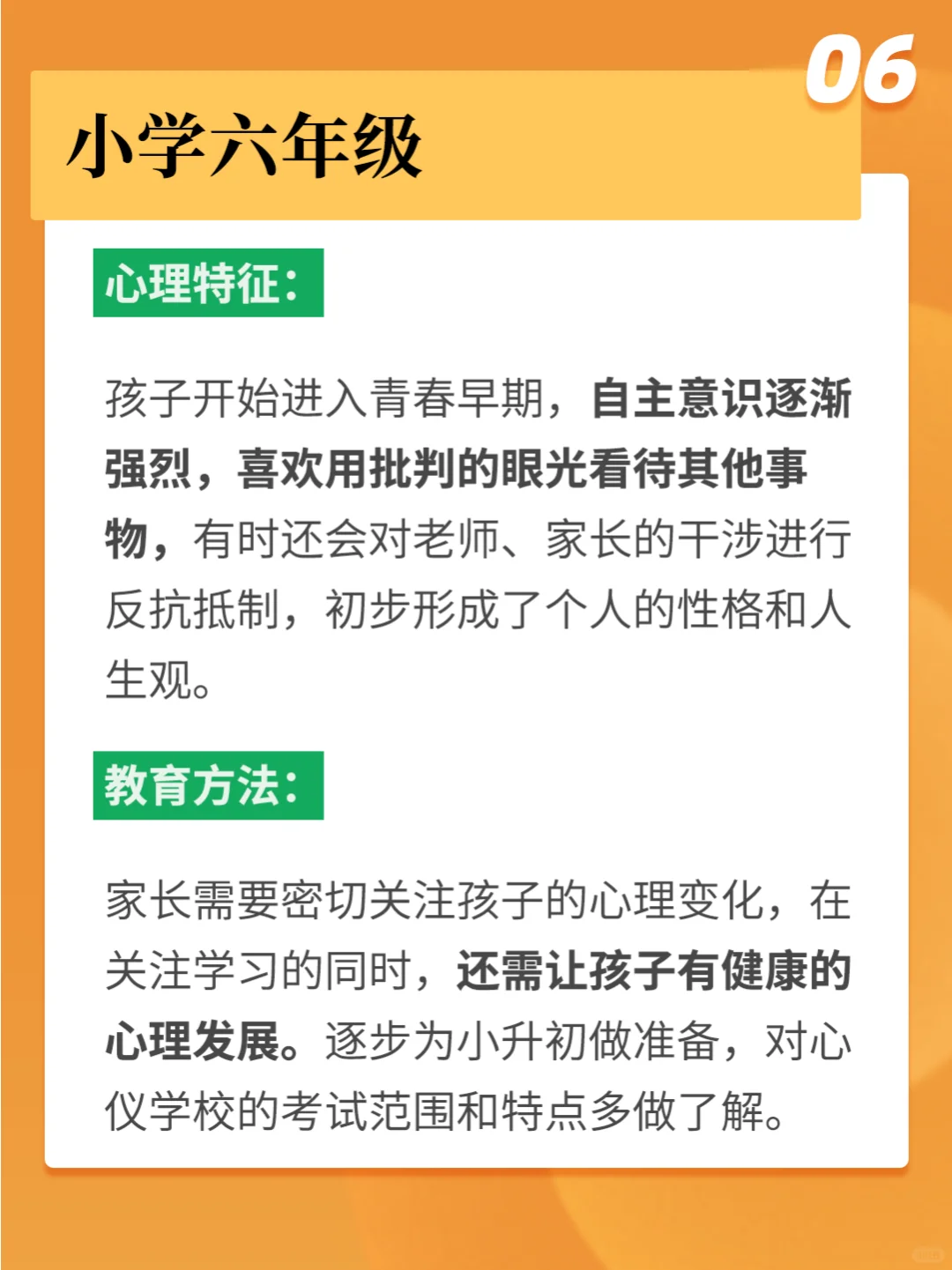 06

小学六年级

心理特征：

孩子开始进入青春早期，自主意识逐渐强烈，喜欢用批判的眼光看待其他事物，有时还会对老师、家长的干涉进行反抗抵制，初步形成了个人的性格和人生观。

教育方法：

家长需要密切关注孩子的心理变化，在关注学习的同时，还需让孩子有健康的心理发展。逐步为小升初做准备，对心仪学校的考试范围和特点多做了解。